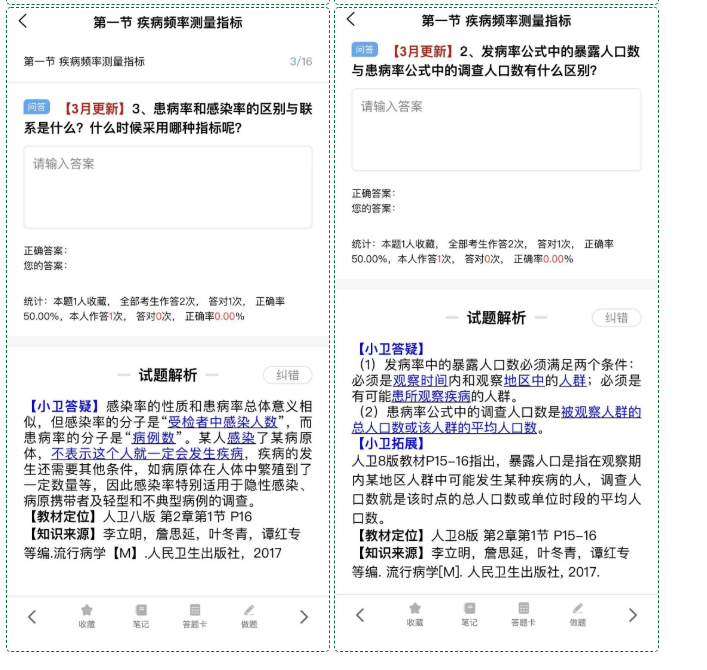 第一节 疾病频率测量指标

第一节 疾病频率测量指标 3/16

问答 【3月更新】3、患病率和感染率的区别与联系是什么？什么时候采用哪种指标呢？

请输入答案

正确答案：
您的答案：

统计：本题1人收藏， 全部考生作答2次， 答对1次， 正确率50.00%，本人作答1次， 答对0次， 正确率0.00%

试题解析 纠错

【小卫答疑】感染率的性质和患病率总体意义相似，但感染率的分子是“受检者中感染人数”，而患病率的分子是“病例数”。某人感染了某病原体，不表示这个人就一定会发生疾病，疾病的发生还需要其他条件，如病原体在人体中繁殖到了一定数量等，因此感染率特别适用于隐性感染、病原携带者及轻型和不典型病例的调查。
【教材定位】人卫八版 第2章第1节 P16
【知识来源】李立明，詹思延，叶冬青，谭红专等编.流行病学【M】.人民卫生出版社，2017

收藏 笔记 答题卡 做题

第一节 疾病频率测量指标

问答 【3月更新】2、发病率公式中的暴露人口数与患病率公式中的调查人口数有什么区别？

请输入答案

正确答案：
您的答案：

统计：本题1人收藏， 全部考生作答2次， 答对1次， 正确率50.00%，本人作答1次， 答对0次， 正确率0.00%

试题解析 纠错

【小卫答疑】
（1）发病率中的暴露人口数必须满足两个条件：必须是观察时间内和观察地区中的人群；必须是有可能患所观察疾病的人群。
（2）患病率公式中的调查人口数是被观察人群的总人口数或该人群的平均人口数。
【小卫拓展】
人卫8版教材P15-16指出，暴露人口是指在观察期内某地区人群中可能发生某种疾病的人，调查人口数就是该时点的总人口数或单位时段的平均人口数。
【教材定位】人卫8版 第2章第1节 P15-16
【知识来源】李立明，詹思延，叶冬青，谭红专等编. 流行病学[M]. 人民卫生出版社, 2017.

收藏 笔记 答题卡 做题